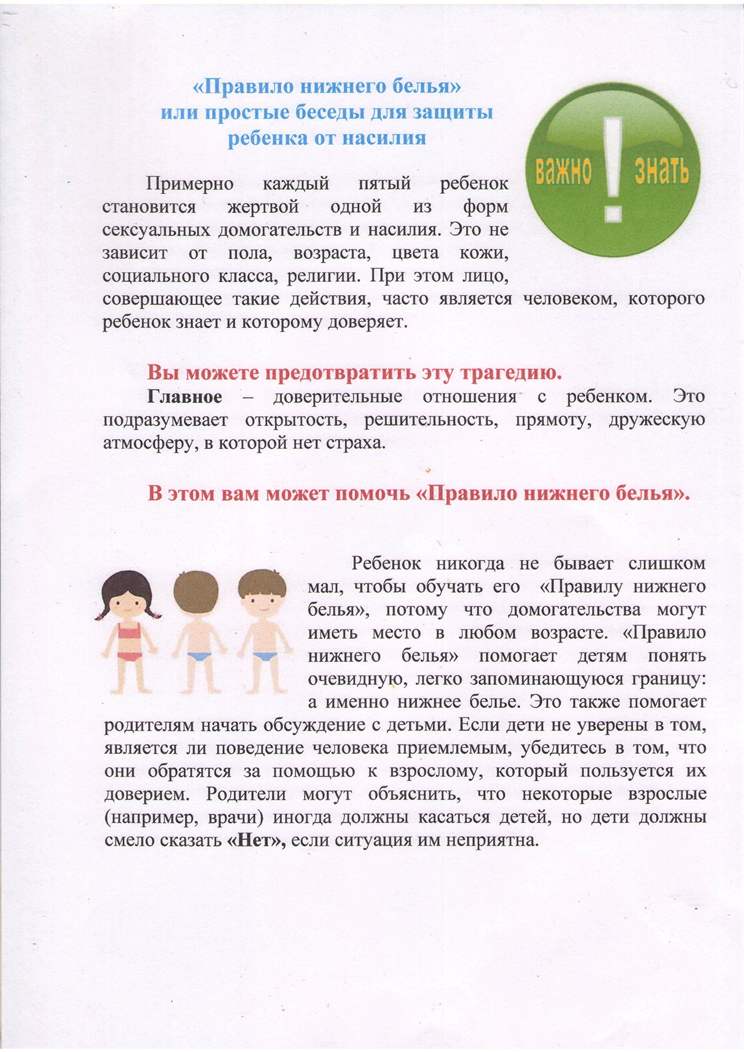 «Правило нижнего белья»
или простые беседы для защиты
ребенка от насилия

важно ! знать

Примерно каждый пятый ребенок становится жертвой одной из форм сексуальных домогательств и насилия. Это не зависит от пола, возраста, цвета кожи, социального класса, религии. При этом лицо, совершающее такие действия, часто является человеком, которого ребенок знает и которому доверяет.

Вы можете предотвратить эту трагедию.

Главное – доверительные отношения с ребенком. Это подразумевает открытость, решительность, прямоту, дружескую атмосферу, в которой нет страха.

В этом вам может помочь «Правило нижнего белья».

Ребенок никогда не бывает слишком мал, чтобы обучать его «Правилу нижнего белья», потому что домогательства могут иметь место в любом возрасте. «Правило нижнего белья» помогает детям понять очевидную, легко запоминающуюся границу: а именно нижнее белье. Это также помогает родителям начать обсуждение с детьми. Если дети не уверены в том, является ли поведение человека приемлемым, убедитесь в том, что они обратятся за помощью к взрослому, который пользуется их доверием. Родители могут объяснить, что некоторые взрослые (например, врачи) иногда должны касаться детей, но дети должны смело сказать «Нет», если ситуация им неприятна.